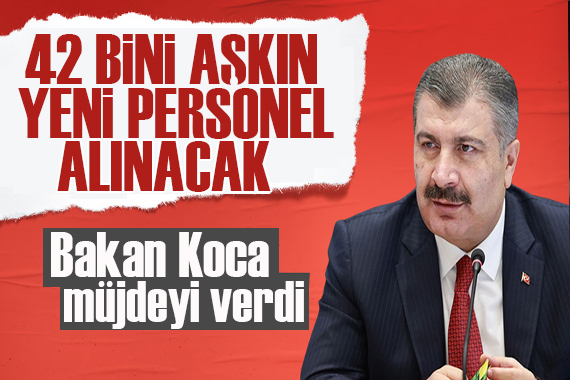 42 BİNİ AŞKIN YENİ PERSONEL ALINACAK

Bakan Koca müjdeyi verdi